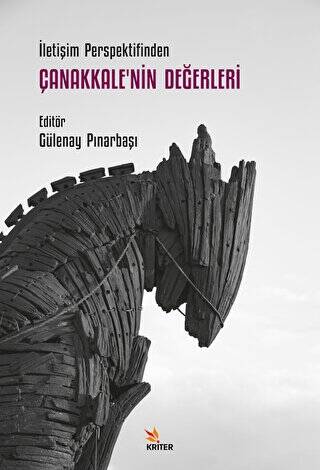 İletişim Perspektifinden
ÇANAKKALE'NİN DEĞERLERİ

Editör
Gülenay Pınarbaşı

KRİTER